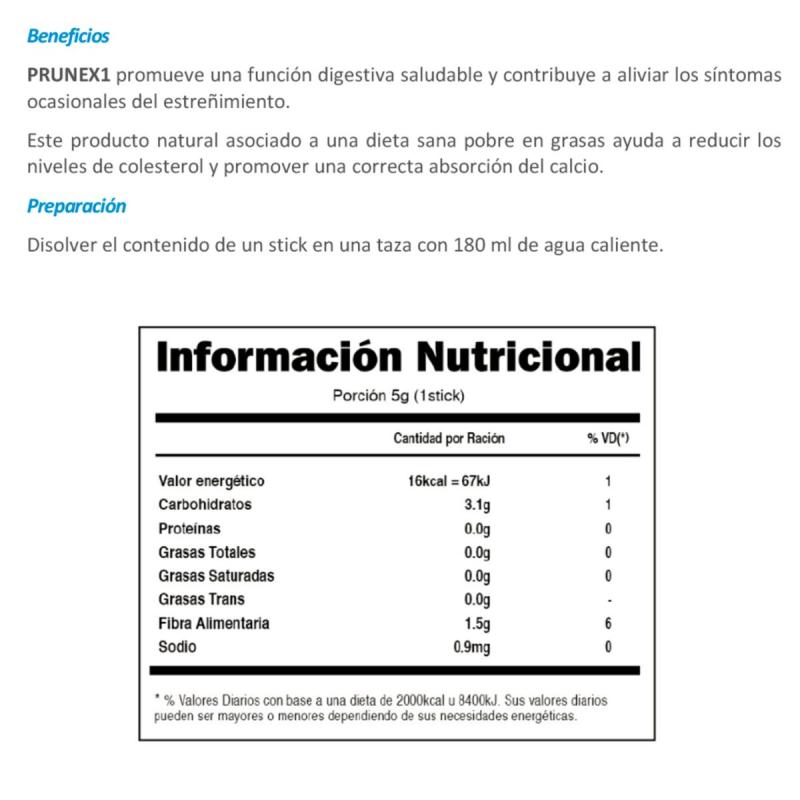 Beneficios

PRUNEX1 promueve una función digestiva saludable y contribuye a aliviar los síntomas ocasionales del estreñimiento.

Este producto natural asociado a una dieta sana pobre en grasas ayuda a reducir los niveles de colesterol y promover una correcta absorción del calcio.

Preparación

Disolver el contenido de un stick en una taza con 180 ml de agua caliente.

Información Nutricional

Porción 5g (1stick)

| | Cantidad por Ración | % VD(*) |
|---|---|---|
| Valor energético | 16kcal = 67kJ | 1 |
| Carbohidratos | 3.1g | 1 |
| Proteínas | 0.0g | 0 |
| Grasas Totales | 0.0g | 0 |
| Grasas Saturadas | 0.0g | 0 |
| Grasas Trans | 0.0g | - |
| Fibra Alimentaria | 1.5g | 6 |
| Sodio | 0.9mg | 0 |

* % Valores Diarios con base a una dieta de 2000kcal u 8400kJ. Sus valores diarios pueden ser mayores o menores dependiendo de sus necesidades energéticas.